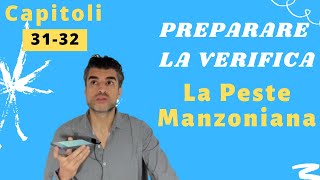 Capitoli
31-32

PREPARARE
LA VERIFICA
La Peste
Manzoniana